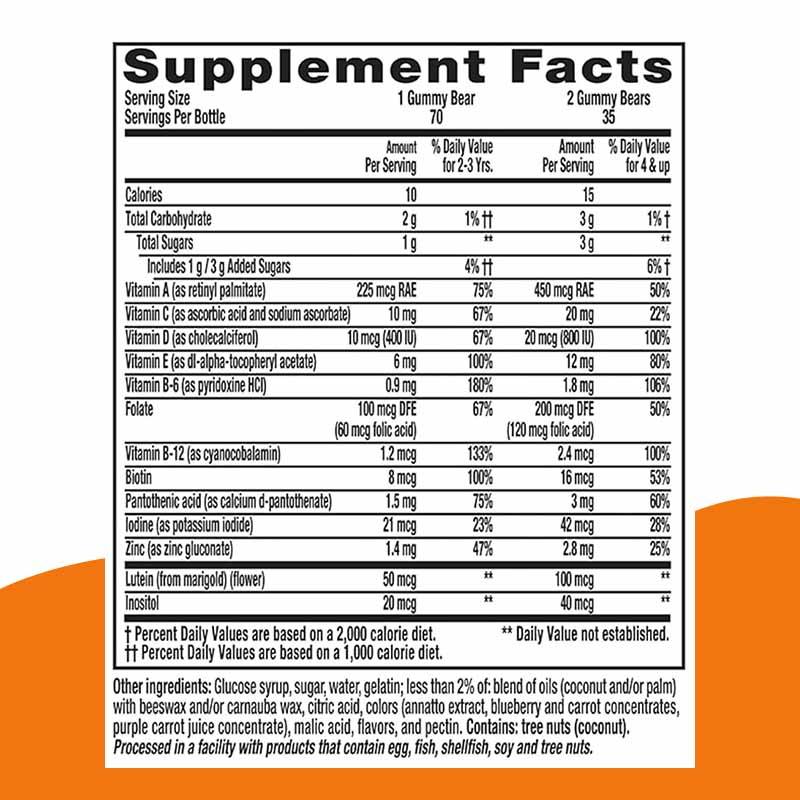 Supplement Facts

Serving Size 1 Gummy Bear 2 Gummy Bears
Servings Per Bottle 70 35

|  | Amount Per Serving | % Daily Value for 2-3 Yrs. | Amount Per Serving | % Daily Value for 4 & up |
|---|---|---|---|---|
| Calories | 10 |  | 15 |  |
| Total Carbohydrate | 2 g | 1% †† | 3 g | 1% † |
| Total Sugars | 1 g | ** | 3 g | ** |
| Includes 1 g / 3 g Added Sugars |  | 4% †† |  | 6% † |
| Vitamin A (as retinyl palmitate) | 225 mcg RAE | 75% | 450 mcg RAE | 50% |
| Vitamin C (as ascorbic acid and sodium ascorbate) | 10 mg | 67% | 20 mg | 22% |
| Vitamin D (as cholecalciferol) | 10 mcg (400 IU) | 67% | 20 mcg (800 IU) | 100% |
| Vitamin E (as dl-alpha-tocopheryl acetate) | 6 mg | 100% | 12 mg | 80% |
| Vitamin B-6 (as pyridoxine HCl) | 0.9 mg | 180% | 1.8 mg | 106% |
| Folate | 100 mcg DFE (60 mcg folic acid) | 67% | 200 mcg DFE (120 mcg folic acid) | 50% |
| Vitamin B-12 (as cyanocobalamin) | 1.2 mcg | 133% | 2.4 mcg | 100% |
| Biotin | 8 mcg | 100% | 16 mcg | 53% |
| Pantothenic acid (as calcium d-pantothenate) | 1.5 mg | 75% | 3 mg | 60% |
| Iodine (as potassium iodide) | 21 mcg | 23% | 42 mcg | 28% |
| Zinc (as zinc gluconate) | 1.4 mg | 47% | 2.8 mg | 25% |
| Lutein (from marigold) (flower) | 50 mcg | ** | 100 mcg | ** |
| Inositol | 20 mcg | ** | 40 mcg | ** |

† Percent Daily Values are based on a 2,000 calorie diet.
†† Percent Daily Values are based on a 1,000 calorie diet.
** Daily Value not established.

Other ingredients: Glucose syrup, sugar, water, gelatin; less than 2% of: blend of oils (coconut and/or palm) with beeswax and/or carnauba wax, citric acid, colors (annatto extract, blueberry and carrot concentrates, purple carrot juice concentrate), malic acid, flavors, and pectin. Contains: tree nuts (coconut). Processed in a facility with products that contain egg, fish, shellfish, soy and tree nuts.